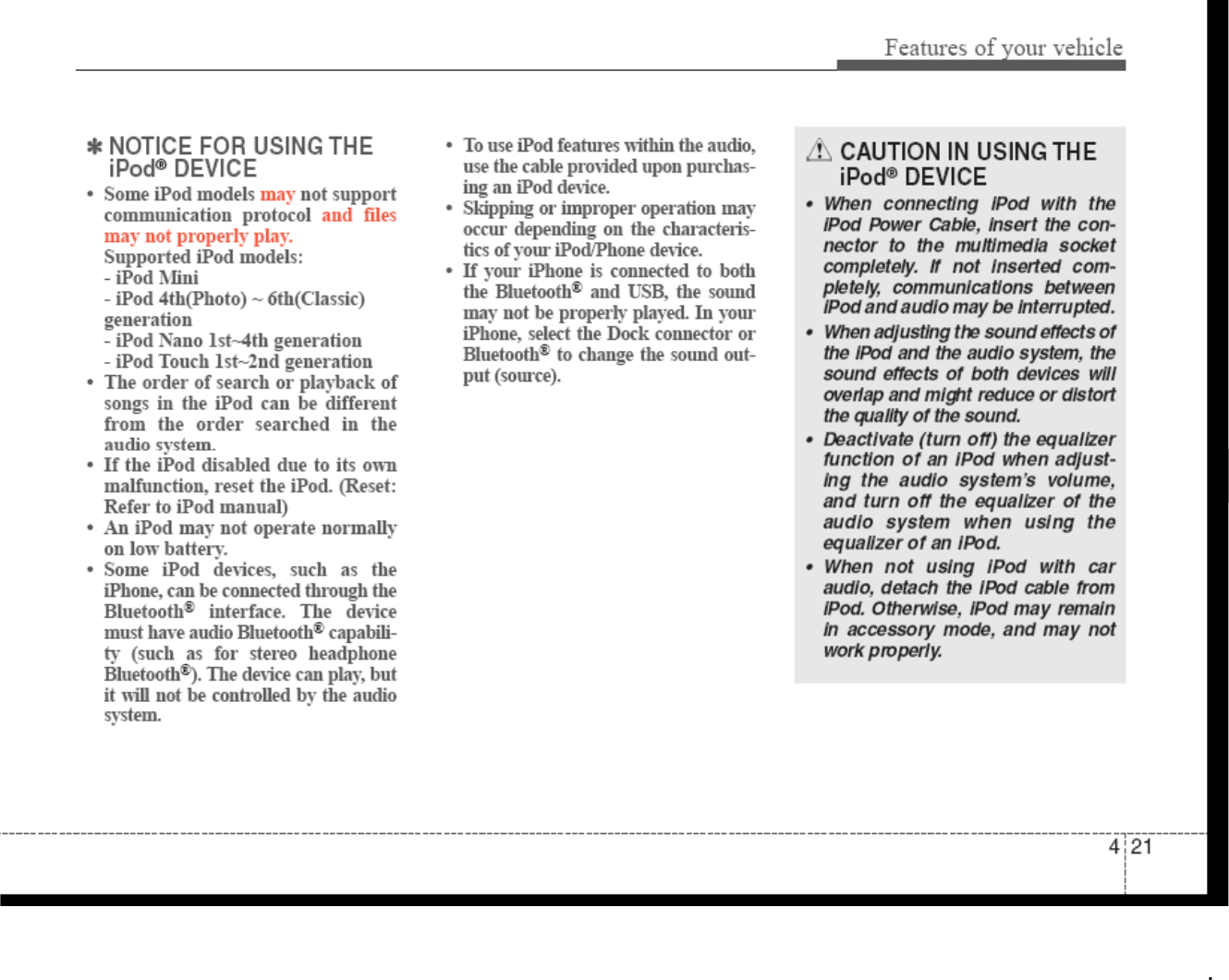 Features of your vehicle

✽ NOTICE FOR USING THE iPod® DEVICE

• Some iPod models may not support communication protocol and files may not properly play.
Supported iPod models:
- iPod Mini
- iPod 4th(Photo) ~ 6th(Classic) generation
- iPod Nano 1st~4th generation
- iPod Touch 1st~2nd generation
• The order of search or playback of songs in the iPod can be different from the order searched in the audio system.
• If the iPod disabled due to its own malfunction, reset the iPod. (Reset: Refer to iPod manual)
• An iPod may not operate normally on low battery.
• Some iPod devices, such as the iPhone, can be connected through the Bluetooth® interface. The device must have audio Bluetooth® capability (such as for stereo headphone Bluetooth®). The device can play, but it will not be controlled by the audio system.

• To use iPod features within the audio, use the cable provided upon purchasing an iPod device.
• Skipping or improper operation may occur depending on the characteristics of your iPod/Phone device.
• If your iPhone is connected to both the Bluetooth® and USB, the sound may not be properly played. In your iPhone, select the Dock connector or Bluetooth® to change the sound output (source).

⚠ CAUTION IN USING THE iPod® DEVICE

• When connecting iPod with the iPod Power Cable, insert the connector to the multimedia socket completely. If not inserted completely, communications between iPod and audio may be interrupted.
• When adjusting the sound effects of the iPod and the audio system, the sound effects of both devices will overlap and might reduce or distort the quality of the sound.
• Deactivate (turn off) the equalizer function of an iPod when adjusting the audio system's volume, and turn off the equalizer of the audio system when using the equalizer of an iPod.
• When not using iPod with car audio, detach the iPod cable from iPod. Otherwise, iPod may remain in accessory mode, and may not work properly.

4 21